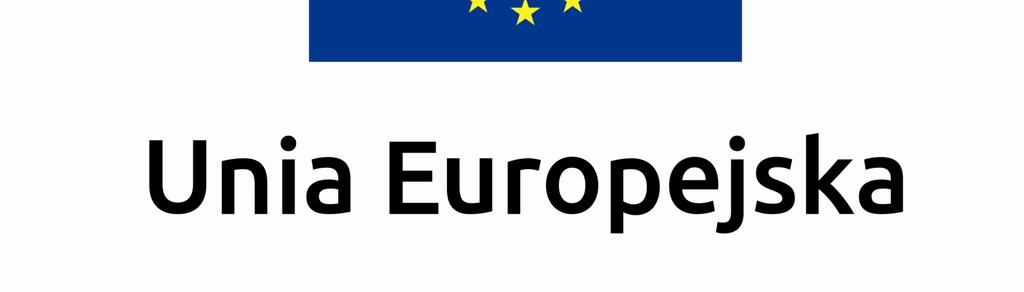 Unia Europejska